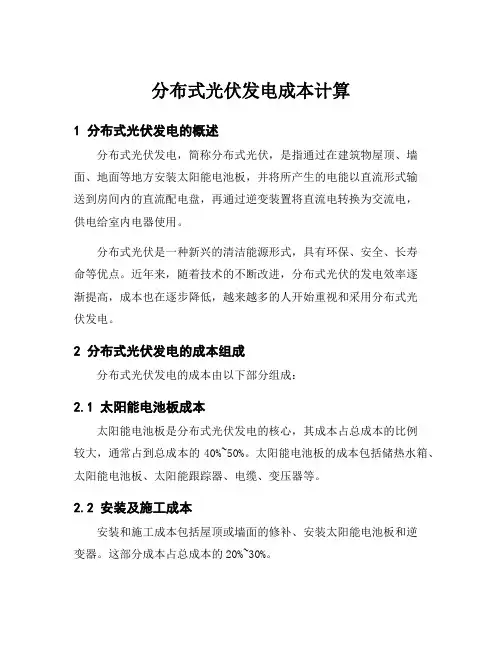 分布式光伏发电成本计算

1 分布式光伏发电的概述

分布式光伏发电，简称分布式光伏，是指通过在建筑物屋顶、墙面、地面等地方安装太阳能电池板，并将所产生的电能以直流形式输送到房间内的直流配电盘，再通过逆变装置将直流电转换为交流电，供电给室内电器使用。

分布式光伏是一种新兴的清洁能源形式，具有环保、安全、长寿命等优点。近年来，随着技术的不断改进，分布式光伏的发电效率逐渐提高，成本也在逐步降低，越来越多的人开始重视和采用分布式光伏发电。

2 分布式光伏发电的成本组成

分布式光伏发电的成本由以下部分组成：

2.1 太阳能电池板成本

太阳能电池板是分布式光伏发电的核心，其成本占总成本的比例较大，通常占到总成本的 40%~50%。太阳能电池板的成本包括储热水箱、太阳能电池板、太阳能跟踪器、电缆、变压器等。

2.2 安装及施工成本

安装和施工成本包括屋顶或墙面的修补、安装太阳能电池板和逆变器。这部分成本占总成本的 20%~30%。